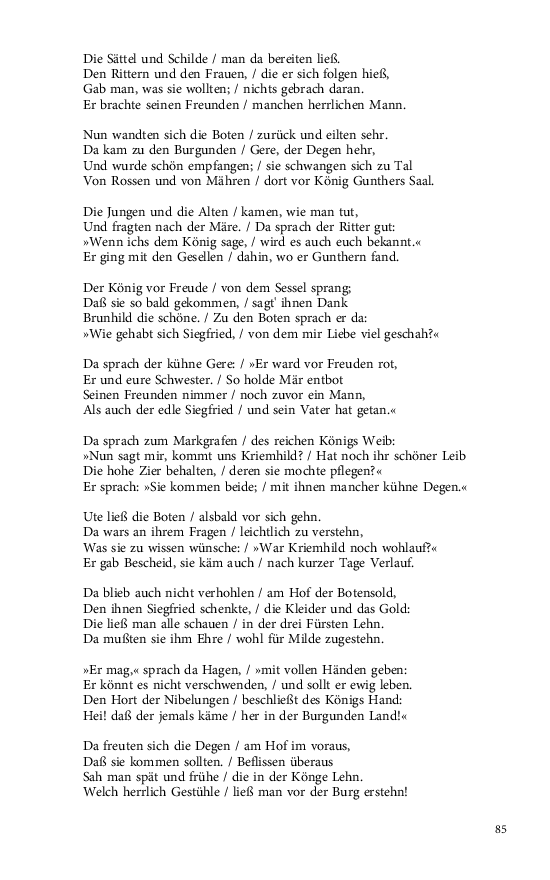 Die Sättel und Schilde / man da bereiten ließ.
Den Rittern und den Frauen, / die er sich folgen hieß,
Gab man, was sie wollten; / nichts gebrach daran.
Er brachte seinen Freunden / manchen herrlichen Mann.

Nun wandten sich die Boten / zurück und eilten sehr.
Da kam zu den Burgunden / Gere, der Degen hehr,
Und wurde schön empfangen; / sie schwangen sich zu Tal
Von Rossen und von Mähren / dort vor König Gunthers Saal.

Die Jungen und die Alten / kamen, wie man tut,
Und fragten nach der Märe. / Da sprach der Ritter gut:
»Wenn ichs dem König sage, / wird es auch euch bekannt.«
Er ging mit den Gesellen / dahin, wo er Gunthern fand.

Der König vor Freude / von dem Sessel sprang;
Daß sie so bald gekommen, / sagt' ihnen Dank
Brunhild die schöne. / Zu den Boten sprach er da:
»Wie gehabt sich Siegfried, / von dem mir Liebe viel geschah?«

Da sprach der kühne Gere: / »Er ward vor Freuden rot,
Er und eure Schwester. / So holde Mär entbot
Seinen Freunden nimmer / noch zuvor ein Mann,
Als auch der edle Siegfried / und sein Vater hat getan.«

Da sprach zum Markgrafen / des reichen Königs Weib:
»Nun sagt mir, kommt uns Kriemhild? / Hat noch ihr schöner Leib
Die hohe Zier behalten, / deren sie mochte pflegen?«
Er sprach: »Sie kommen beide; / mit ihnen mancher kühne Degen.«

Ute ließ die Boten / alsbald vor sich gehn.
Da wars an ihrem Fragen / leichtlich zu verstehn,
Was sie zu wissen wünsche: / »War Kriemhild noch wohlauf?«
Er gab Bescheid, sie käm auch / nach kurzer Tage Verlauf.

Da blieb auch nicht verhohlen / am Hof der Botensold,
Den ihnen Siegfried schenkte, / die Kleider und das Gold:
Die ließ man alle schauen / in der drei Fürsten Lehn.
Da mußten sie ihm Ehre / wohl für Milde zugestehn.

»Er mag,« sprach da Hagen, / »mit vollen Händen geben:
Er könnt es nicht verschwenden, / und sollt er ewig leben.
Den Hort der Nibelungen / beschließt des Königs Hand:
Hei! daß der jemals käme / her in der Burgunden Land!«

Da freuten sich die Degen / am Hof im voraus,
Daß sie kommen sollten. / Beflissen überaus
Sah man spät und frühe / die in der Könge Lehn.
Welch herrlich Gestühle / ließ man vor der Burg erstehn!

85